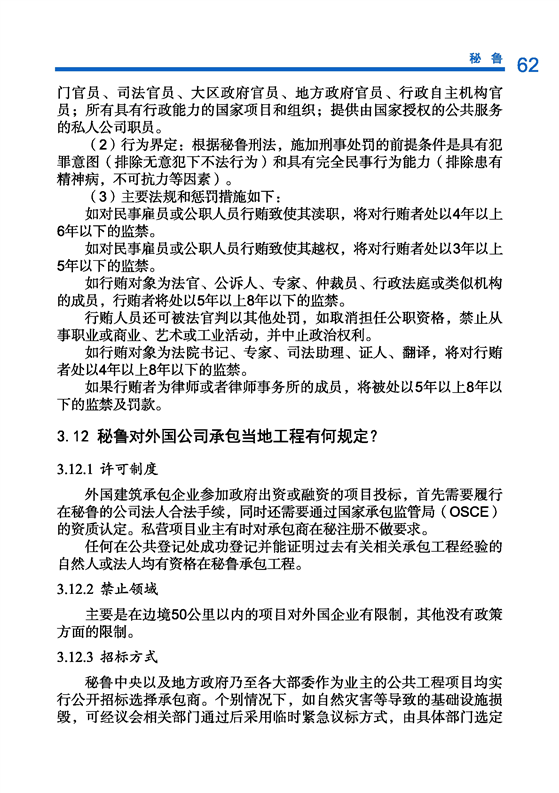 秘鲁 62

门官员、司法官员、大区政府官员、地方政府官员、行政自主机构官员；所有具有行政能力的国家项目和组织；提供由国家授权的公共服务的私人公司职员。

（2）行为界定：根据秘鲁刑法，施加刑事处罚的前提条件是具有犯罪意图（排除无意犯下不法行为）和具有完全民事行为能力（排除患有精神病，不可抗力等因素）。

（3）主要法规和惩罚措施如下：

如对民事雇员或公职人员行贿致使其渎职，将对行贿者处以4年以上6年以下的监禁。

如对民事雇员或公职人员行贿致使其越权，将对行贿者处以3年以上5年以下的监禁。

如行贿对象为法官、公诉人、专家、仲裁员、行政法庭或类似机构的成员，行贿者将处以5年以上8年以下的监禁。

行贿人员还可被法官判以其他处罚，如取消担任公职资格，禁止从事职业或商业、艺术或工业活动，并中止政治权利。

如行贿对象为法院书记、专家、司法助理、证人、翻译，将对行贿者处以4年以上8年以下的监禁。

如果行贿者为律师或者律师事务所的成员，将被处以5年以上8年以下的监禁及罚款。

3.12 秘鲁对外国公司承包当地工程有何规定？

3.12.1 许可制度

外国建筑承包企业参加政府出资或融资的项目投标，首先需要履行在秘鲁的公司法人合法手续，同时还需要通过国家承包监管局（OSCE）的资质认定。私营项目业主有时对承包商在秘注册不做要求。

任何在公共登记处成功登记并能证明过去有关相关承包工程经验的自然人或法人均有资格在秘鲁承包工程。

3.12.2 禁止领域

主要是在边境50公里以内的项目对外国企业有限制，其他没有政策方面的限制。

3.12.3 招标方式

秘鲁中央以及地方政府乃至各大部委作为业主的公共工程项目均实行公开招标选择承包商。个别情况下，如自然灾害等导致的基础设施损毁，可经议会相关部门通过后采用临时紧急议标方式，由具体部门选定